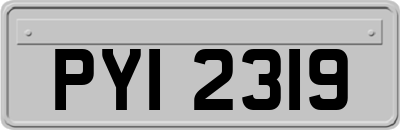 PYI 2319